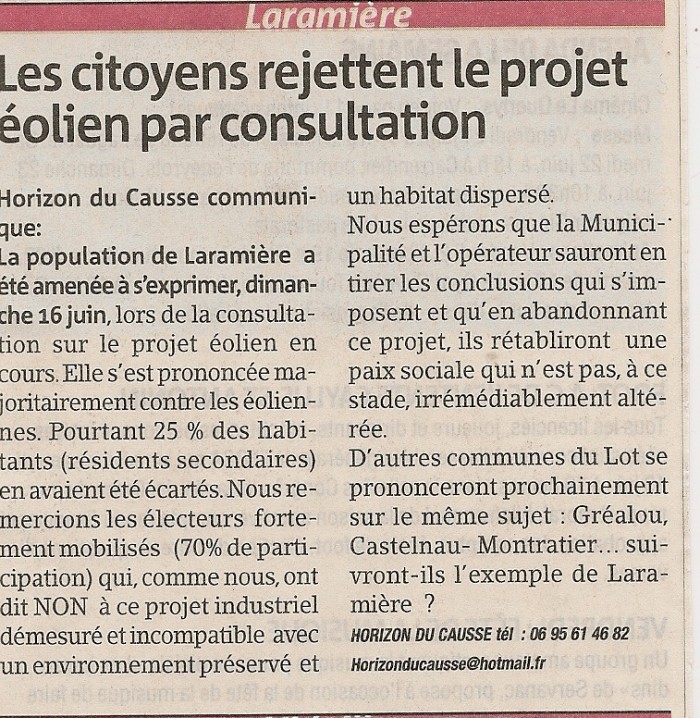 Laramière

Les citoyens rejettent le projet éolien par consultation

Horizon du Causse communique:

La population de Laramière a été amenée à s'exprimer, dimanche 16 juin, lors de la consultation sur le projet éolien en cours. Elle s'est prononcée majoritairement contre les éoliennes. Pourtant 25 % des habitants (résidents secondaires) en avaient été écartés. Nous remercions les électeurs fortement mobilisés (70% de participation) qui, comme nous, ont dit NON à ce projet industriel démesuré et incompatible avec un environnement préservé et un habitat dispersé.

Nous espérons que la Municipalité et l'opérateur sauront en tirer les conclusions qui s'imposent et qu'en abandonnant ce projet, ils rétabliront une paix sociale qui n'est pas, à ce stade, irrémédiablement altérée.

D'autres communes du Lot se prononceront prochainement sur le même sujet : Gréalou, Castelnau- Montratier... suivront-ils l'exemple de Laramière ?

HORIZON DU CAUSSE tél : 06 95 61 46 82

Horizonducausse@hotmail.fr